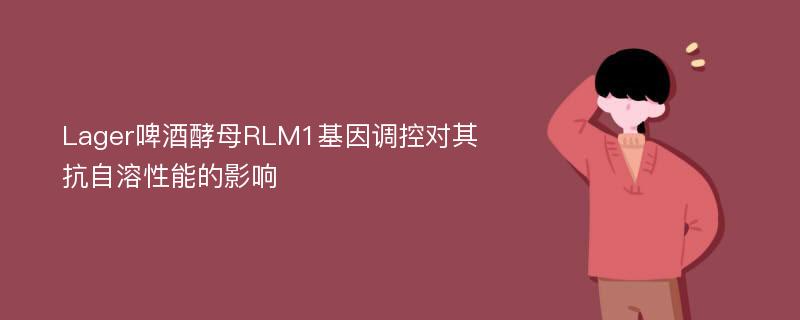 Lager啤酒酵母RLM1基因调控对其抗自溶性能的影响